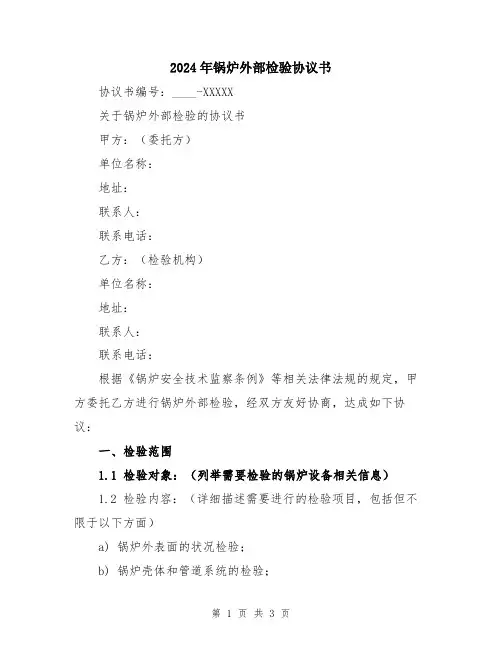 2024年锅炉外部检验协议书

协议书编号：____-XXXXX

关于锅炉外部检验的协议书

甲方：（委托方）

单位名称：

地址：

联系人：

联系电话：

乙方：（检验机构）

单位名称：

地址：

联系人：

联系电话：

根据《锅炉安全技术监察条例》等相关法律法规的规定，甲方委托乙方进行锅炉外部检验，经双方友好协商，达成如下协议：

一、检验范围

1.1 检验对象：（列举需要检验的锅炉设备相关信息）

1.2 检验内容：（详细描述需要进行的检验项目，包括但不限于以下方面）

a) 锅炉外表面的状况检验；

b) 锅炉壳体和管道系统的检验；

第 1 页 共 3 页